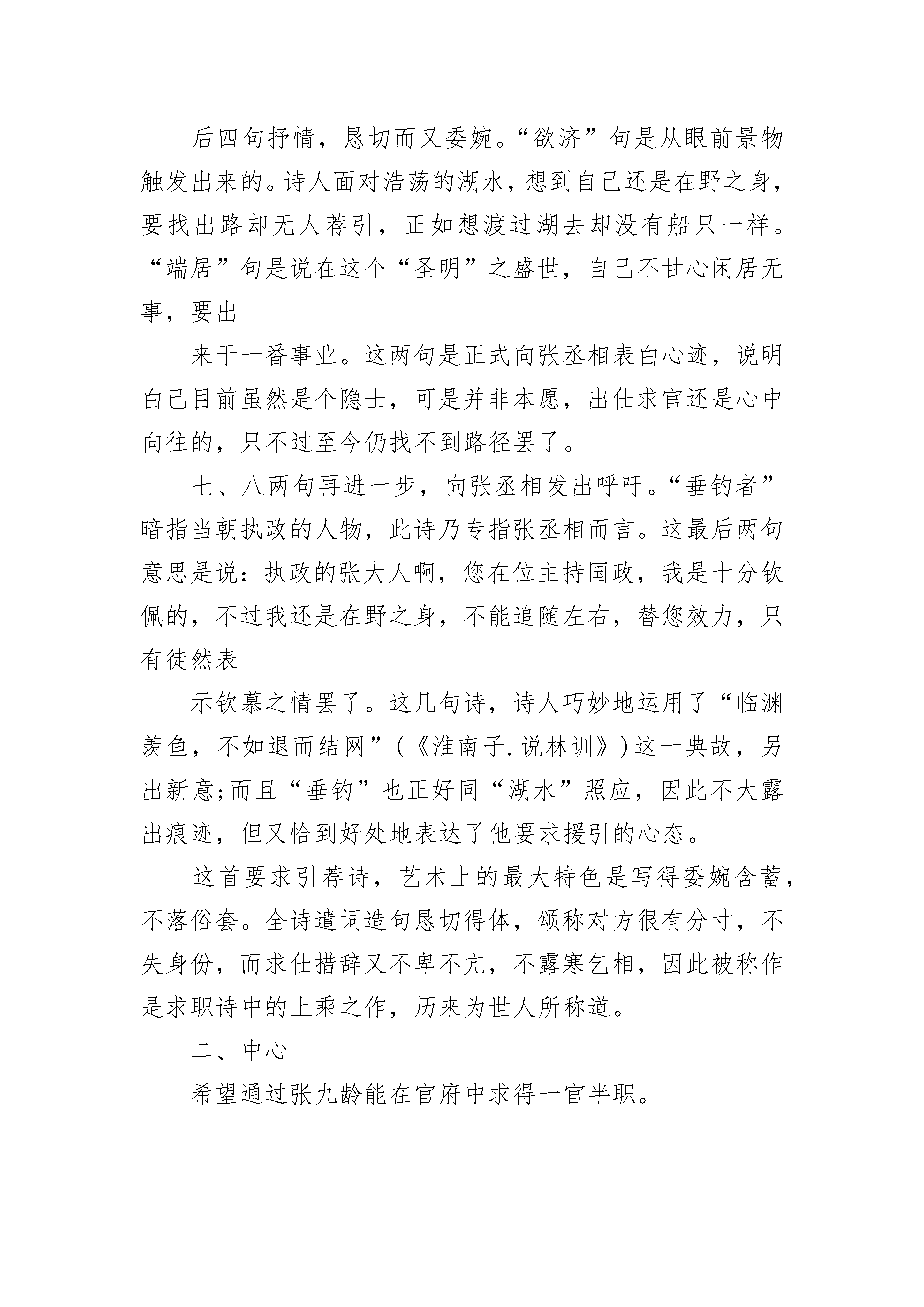 后四句抒情，恳切而又委婉。“欲济”句是从眼前景物触发出来的。诗人面对浩荡的湖水，想到自己还是在野之身，要找出路却无人荐引，正如想渡过湖去却没有船只一样。“端居”句是说在这个“圣明”之盛世，自己不甘心闲居无事，要出

来干一番事业。这两句是正式向张丞相表白心迹，说明白己目前虽然是个隐士，可是并非本愿，出仕求官还是心中向往的，只不过至今仍找不到路径罢了。

七、八两句再进一步，向张丞相发出呼吁。“垂钓者”暗指当朝执政的人物，此诗乃专指张丞相而言。这最后两句意思是说：执政的张大人啊，您在位主持国政，我是十分钦佩的，不过我还是在野之身，不能追随左右，替您效力，只有徒然表

示钦慕之情罢了。这几句诗，诗人巧妙地运用了“临渊羡鱼，不如退而结网”（《淮南子.说林训》）这一典故，另出新意;而且“垂钓”也正好同“湖水”照应，因此不大露出痕迹，但又恰到好处地表达了他要求援引的心态。

这首要求引荐诗，艺术上的最大特色是写得委婉含蓄，不落俗套。全诗遣词造句恳切得体，颂称对方很有分寸，不失身份，而求仕措辞又不卑不亢，不露寒乞相，因此被称作是求职诗中的上乘之作，历来为世人所称道。

二、中心

希望通过张九龄能在官府中求得一官半职。